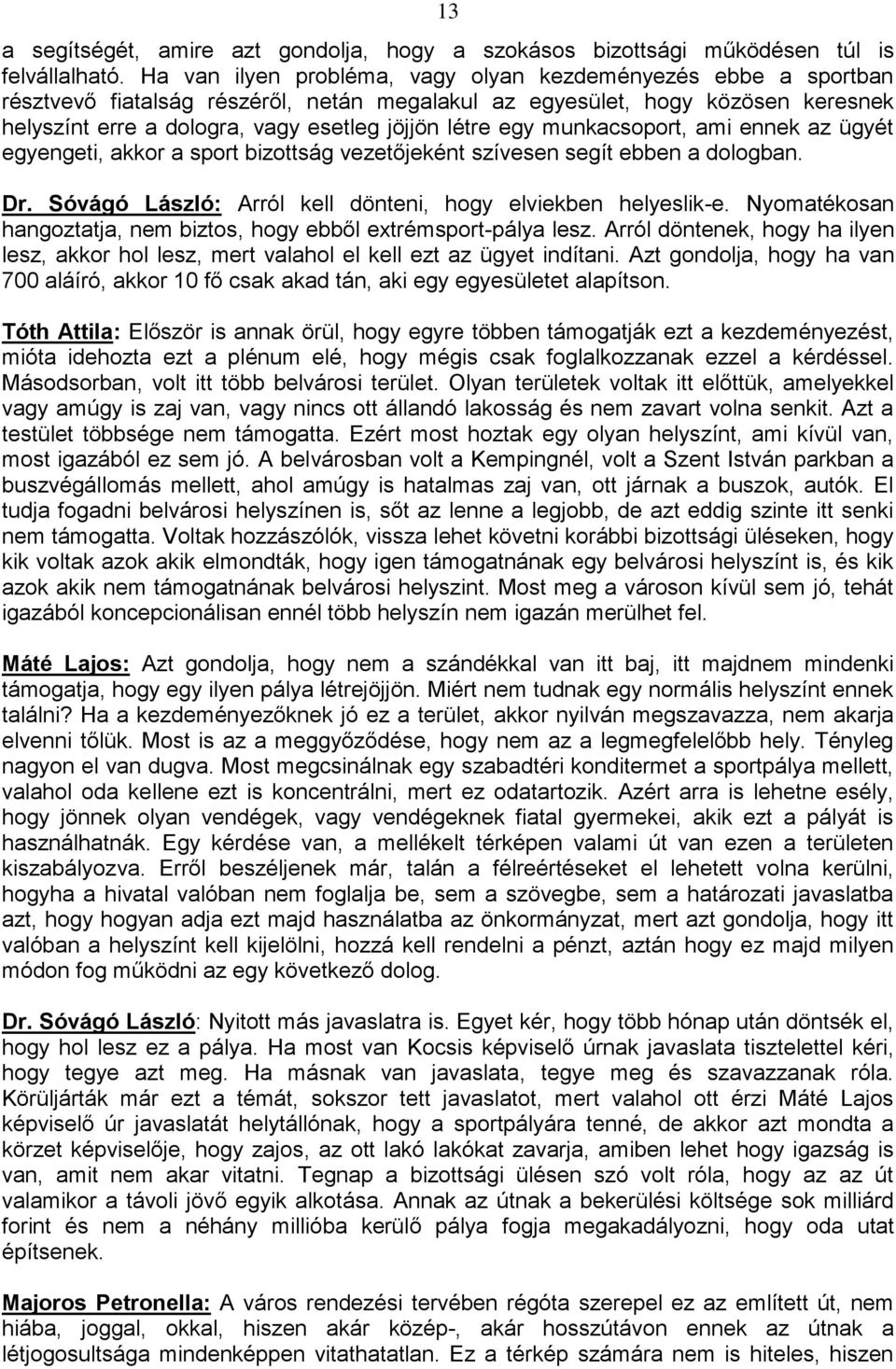 13

a segítségét, amire azt gondolja, hogy a szokásos bizottsági működésen túl is felvállalható. Ha van ilyen probléma, vagy olyan kezdeményezés ebbe a sportban résztvevő fiatalság részéről, netán megalakul az egyesület, hogy közösen keresnek helyszínt erre a dologra, vagy esetleg jöjjön létre egy munkacsoport, ami ennek az ügyét egyengeti, akkor a sport bizottság vezetőjeként szívesen segít ebben a dologban.

Dr. Sóvágó László: Arról kell dönteni, hogy elviekben helyeslik-e. Nyomatékosan hangoztatja, nem biztos, hogy ebből extrémsport-pálya lesz. Arról döntenek, hogy ha ilyen lesz, akkor hol lesz, mert valahol el kell ezt az ügyet indítani. Azt gondolja, hogy ha van 700 aláíró, akkor 10 fő csak akad tán, aki egy egyesületet alapítson.

Tóth Attila: Először is annak örül, hogy egyre többen támogatják ezt a kezdeményezést, mióta idehozta ezt a plénum elé, hogy mégis csak foglalkozzanak ezzel a kérdéssel. Másodsorban, volt itt több belvárosi terület. Olyan területek voltak itt előttük, amelyekkel vagy amúgy is zaj van, vagy nincs ott állandó lakosság és nem zavart volna senkit. Azt a testület többsége nem támogatta. Ezért most hoztak egy olyan helyszínt, ami kívül van, most igazából ez sem jó. A belvárosban volt a Kempingnél, volt a Szent István parkban a buszvégállomás mellett, ahol amúgy is hatalmas zaj van, ott járnak a buszok, autók. El tudja fogadni belvárosi helyszínen is, sőt az lenne a legjobb, de azt eddig szinte itt senki nem támogatta. Voltak hozzászólók, vissza lehet követni korábbi bizottsági üléseken, hogy kik voltak azok akik elmondták, hogy igen támogatnának egy belvárosi helyszínt is, és kik azok akik nem támogatnának belvárosi helyszint. Most meg a városon kívül sem jó, tehát igazából koncepcionálisan ennél több helyszín nem igazán merülhet fel.

Máté Lajos: Azt gondolja, hogy nem a szándékkal van itt baj, itt majdnem mindenki támogatja, hogy egy ilyen pálya létrejöjjön. Miért nem tudnak egy normális helyszínt ennek találni? Ha a kezdeményezőknek jó ez a terület, akkor nyilván megszavazza, nem akarja elvenni tőlük. Most is az a meggyőződése, hogy nem az a legmegfelelőbb hely. Tényleg nagyon el van dugva. Most megcsinálnak egy szabadtéri konditermet a sportpálya mellett, valahol oda kellene ezt is koncentrálni, mert ez odatartozik. Azért arra is lehetne esély, hogy jönnek olyan vendégek, vagy vendégeknek fiatal gyermekei, akik ezt a pályát is használhatnák. Egy kérdése van, a mellékelt térképen valami út van ezen a területen kiszabályozva. Erről beszéljenek már, talán a félreértéseket el lehetett volna kerülni, hogyha a hivatal valóban nem foglalja be, sem a szövegbe, sem a határozati javaslatba azt, hogy hogyan adja ezt majd használatba az önkormányzat, mert azt gondolja, hogy itt valóban a helyszínt kell kijelölni, hozzá kell rendelni a pénzt, aztán hogy ez majd milyen módon fog működni az egy következő dolog.

Dr. Sóvágó László: Nyitott más javaslatra is. Egyet kér, hogy több hónap után döntsék el, hogy hol lesz ez a pálya. Ha most van Kocsis képviselő úrnak javaslata tisztelettel kéri, hogy tegye azt meg. Ha másnak van javaslata, tegye meg és szavazzanak róla. Körüljárták már ezt a témát, sokszor tett javaslatot, mert valahol ott érzi Máté Lajos képviselő úr javaslatát helytállónak, hogy a sportpályára tenné, de akkor azt mondta a körzet képviselője, hogy zajos, az ott lakó lakókat zavarja, amiben lehet hogy igazság is van, amit nem akar vitatni. Tegnap a bizottsági ülésen szó volt róla, hogy az az út valamikor a távoli jövő egyik alkotása. Annak az útnak a bekerülési költsége sok milliárd forint és nem a néhány millióba kerülő pálya fogja megakadályozni, hogy oda utat építsenek.

Majoros Petronella: A város rendezési tervében régóta szerepel ez az említett út, nem hiába, joggal, okkal, hiszen akár közép-, akár hosszútávon ennek az útnak a létjogosultsága mindenképpen vitathatatlan. Ez a térkép számára nem is hiteles, hiszen